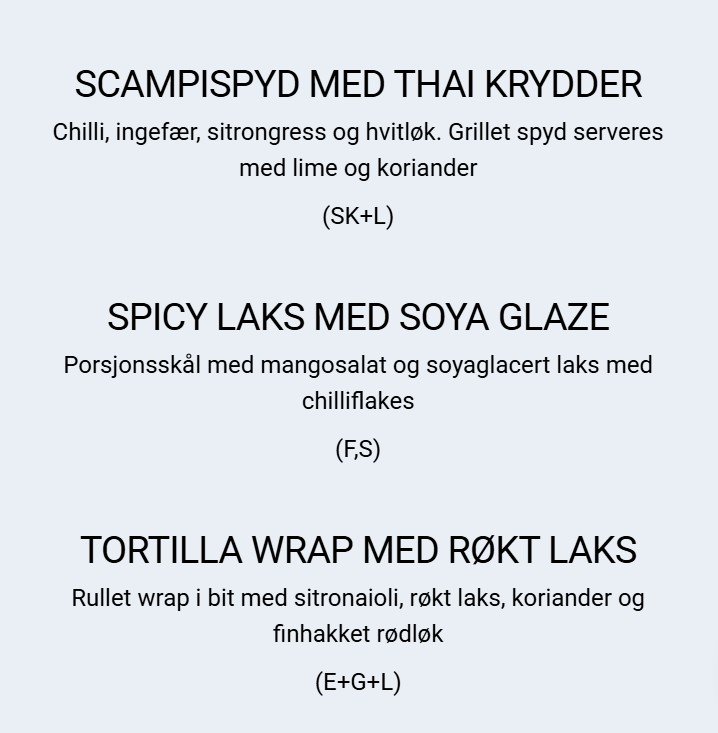 SCAMPISPYD MED THAI KRYDDER

Chilli, ingefær, sitrongress og hvitløk. Grillet spyd serveres med lime og koriander

(SK+L)

SPICY LAKS MED SOYA GLAZE

Porsjonsskål med mangosalat og soyaglacert laks med chilliflakes

(F,S)

TORTILLA WRAP MED RØKT LAKS

Rullet wrap i bit med sitronaioli, røkt laks, koriander og finhakket rødløk

(E+G+L)